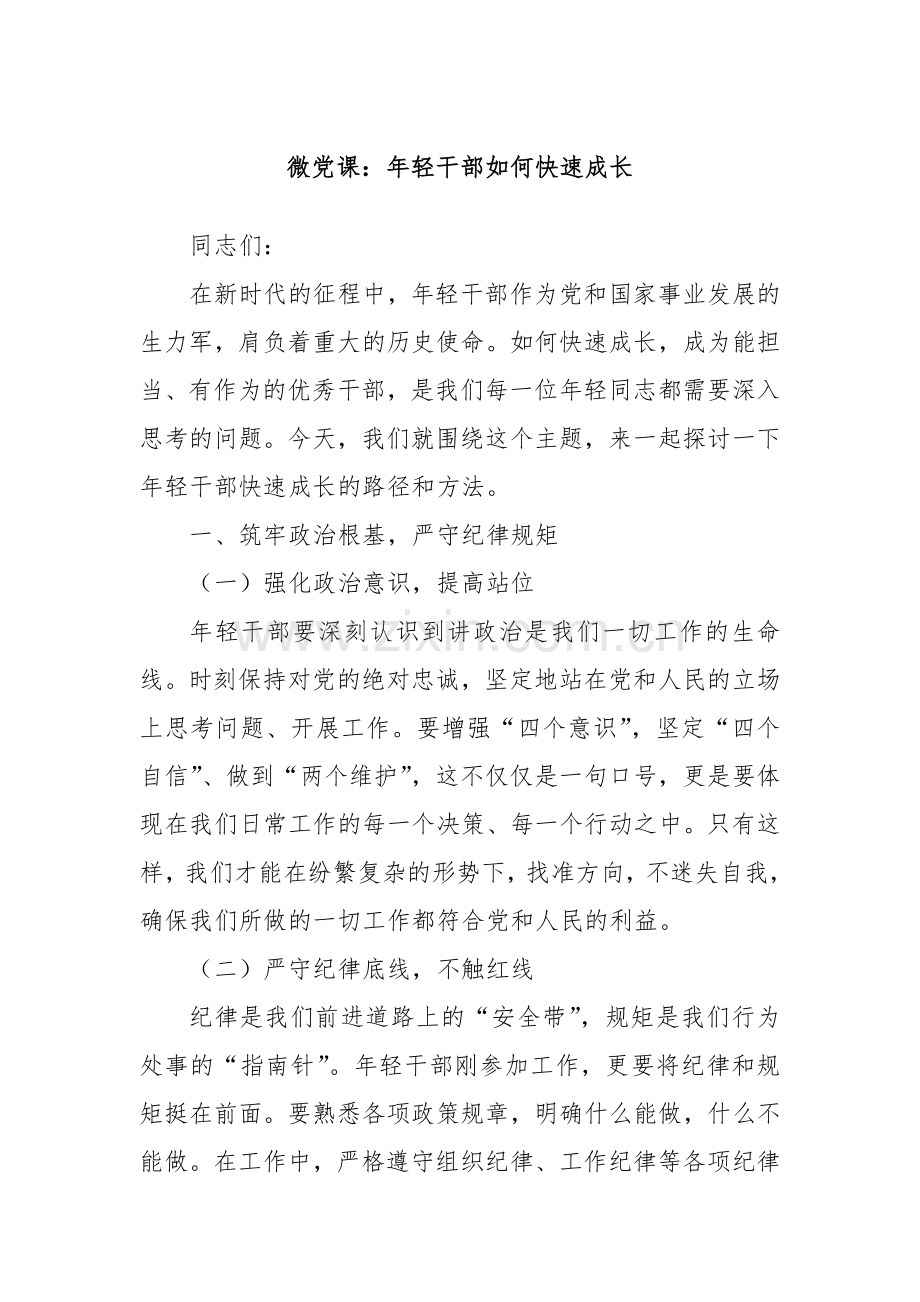 微党课：年轻干部如何快速成长

同志们：

在新时代的征程中，年轻干部作为党和国家事业发展的生力军，肩负着重大的历史使命。如何快速成长，成为能担当、有作为的优秀干部，是我们每一位年轻同志都需要深入思考的问题。今天，我们就围绕这个主题，来一起探讨一下年轻干部快速成长的路径和方法。

一、筑牢政治根基，严守纪律规矩

（一）强化政治意识，提高站位

年轻干部要深刻认识到讲政治是我们一切工作的生命线。时刻保持对党的绝对忠诚，坚定地站在党和人民的立场上思考问题、开展工作。要增强“四个意识”，坚定“四个自信”、做到“两个维护”，这不仅仅是一句口号，更是要体现在我们日常工作的每一个决策、每一个行动之中。只有这样，我们才能在纷繁复杂的形势下，找准方向，不迷失自我，确保我们所做的一切工作都符合党和人民的利益。

（二）严守纪律底线，不触红线

纪律是我们前进道路上的“安全带”，规矩是我们行为处事的“指南针”。年轻干部刚参加工作，更要将纪律和规矩挺在前面。要熟悉各项政策规章，明确什么能做，什么不能做。在工作中，严格遵守组织纪律、工作纪律等各项纪律

www.zixin.com.cn